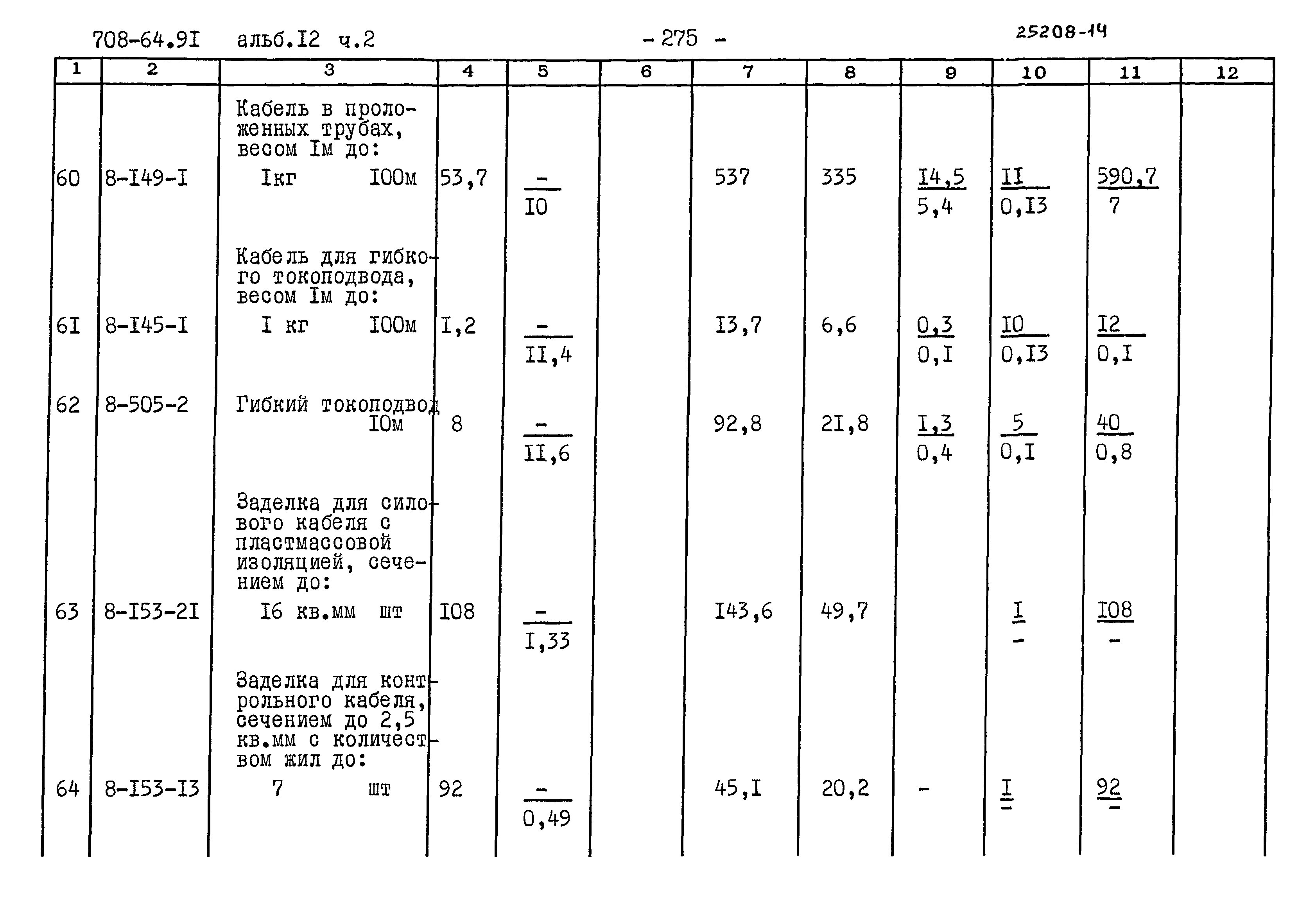 708-64.9I альб.I2 ч.2 - 275 - 25208-14

| 1 | 2 | 3 | 4 | 5 | 6 | 7 | 8 | 9 | 10 | 11 | 12 |
|---|---|---|---|---|---|---|---|---|---|---|---|
|  |  | Кабель в проложенных трубах, весом Iм до: |  |  |  |  |  |  |  |  |  |
| 60 | 8-I49-I | Iкг I00м | 53,7 | $\frac{-}{I0}$ |  | 537 | 335 | $\frac{I4,5}{5,4}$ | $\frac{II}{0,I3}$ | $\frac{590,7}{7}$ |  |
|  |  | Кабель для гибкого токоподвода, весом Iм до: |  |  |  |  |  |  |  |  |  |
| 6I | 8-I45-I | I кг I00м | I,2 | $\frac{-}{II,4}$ |  | I3,7 | 6,6 | $\frac{0,3}{0,I}$ | $\frac{I0}{0,I3}$ | $\frac{I2}{0,I}$ |  |
| 62 | 8-505-2 | Гибкий токоподвод I0м | 8 | $\frac{-}{II,6}$ |  | 92,8 | 2I,8 | $\frac{I,3}{0,4}$ | $\frac{5}{0,I}$ | $\frac{40}{0,8}$ |  |
|  |  | Заделка для силового кабеля с пластмассовой изоляцией, сечением до: |  |  |  |  |  |  |  |  |  |
| 63 | 8-I53-2I | I6 кв.мм шт | I08 | $\frac{-}{I,33}$ |  | I43,6 | 49,7 |  | $\frac{I}{-}$ | $\frac{I08}{-}$ |  |
|  |  | Заделка для контрольного кабеля, сечением до 2,5 кв.мм с количеством жил до: |  |  |  |  |  |  |  |  |  |
| 64 | 8-I53-I3 | 7 шт | 92 | $\frac{-}{0,49}$ |  | 45,I | 20,2 | - | $\frac{I}{-}$ | $\frac{92}{-}$ |  |